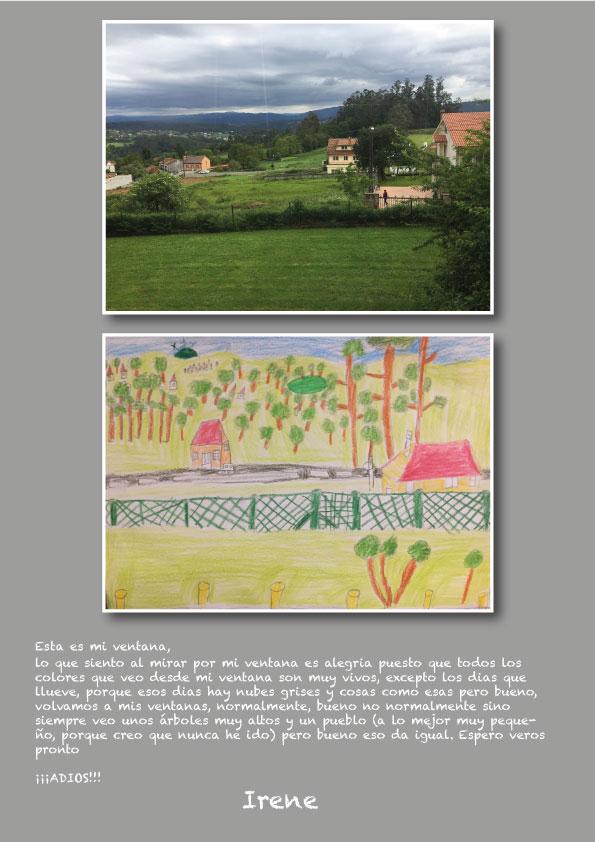 Esta es mi ventana,
lo que siento al mirar por mi ventana es alegria puesto que todos los colores que veo desde mi ventana son muy vivos, excepto los dias que llueve, porque esos dias hay nubes grises y cosas como esas pero bueno, volvamos a mis ventanas, normalmente, bueno no normalmente sino siempre veo unos árboles muy altos y un pueblo (a lo mejor muy pequeño, porque creo que nunca he ido) pero bueno eso da igual. Espero veros pronto

¡¡¡ADIOS!!!

Irene